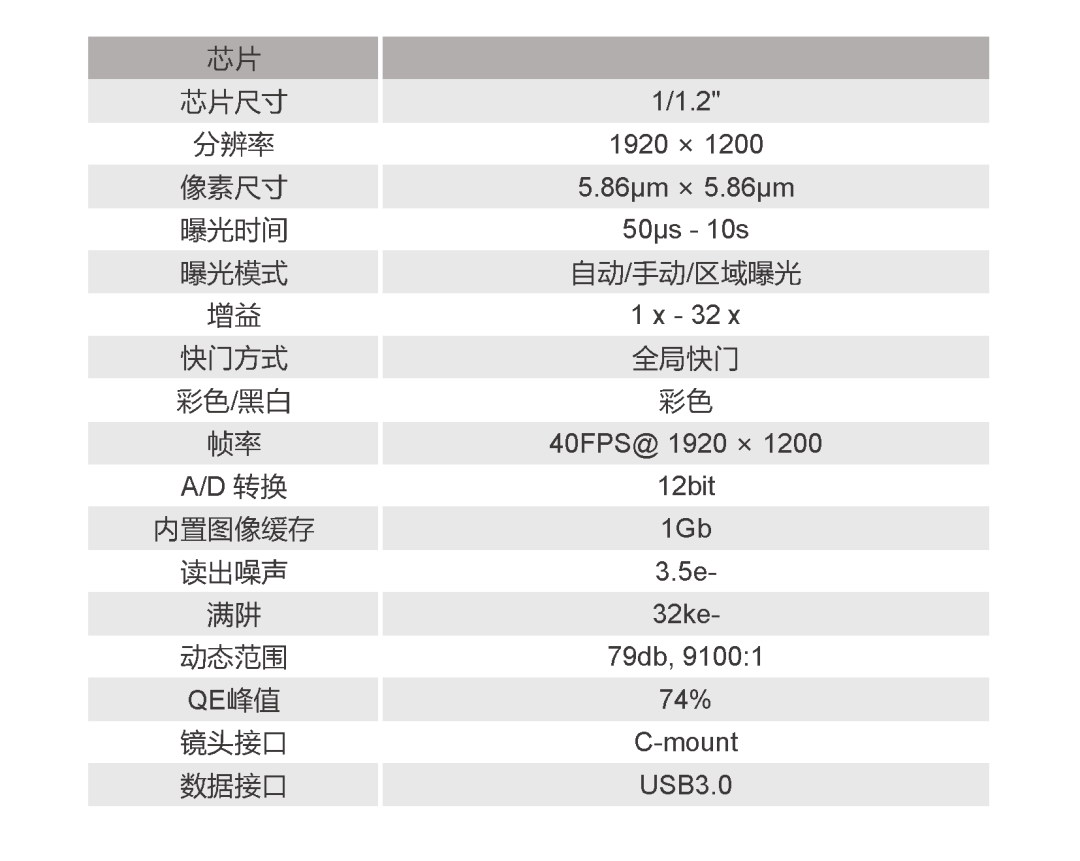 | 芯片 | |
|---|---|
| 芯片尺寸 | 1/1.2" |
| 分辨率 | 1920 × 1200 |
| 像素尺寸 | 5.86μm × 5.86μm |
| 曝光时间 | 50μs - 10s |
| 曝光模式 | 自动/手动/区域曝光 |
| 增益 | 1 x - 32 x |
| 快门方式 | 全局快门 |
| 彩色/黑白 | 彩色 |
| 帧率 | 40FPS@ 1920 × 1200 |
| A/D 转换 | 12bit |
| 内置图像缓存 | 1Gb |
| 读出噪声 | 3.5e- |
| 满阱 | 32ke- |
| 动态范围 | 79db, 9100:1 |
| QE峰值 | 74% |
| 镜头接口 | C-mount |
| 数据接口 | USB3.0 |